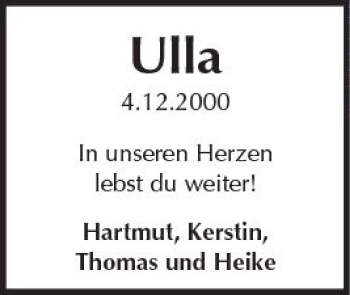 Ulla

4.12.2000

In unseren Herzen lebst du weiter!

Hartmut, Kerstin, Thomas und Heike